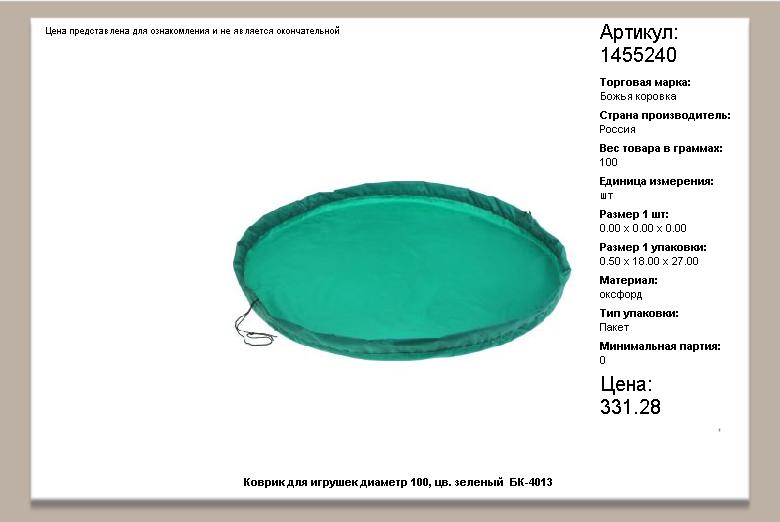 Цена представлена для ознакомления и не является окончательной

Артикул:
1455240

Торговая марка:
Божья коровка

Страна производитель:
Россия

Вес товара в граммах:
100

Единица измерения:
шт

Размер 1 шт:
0.00 x 0.00 x 0.00

Размер 1 упаковки:
0.50 x 18.00 x 27.00

Материал:
оксфорд

Тип упаковки:
Пакет

Минимальная партия:
0

Цена:
331.28

Коврик для игрушек диаметр 100, цв. зеленый БК-4013